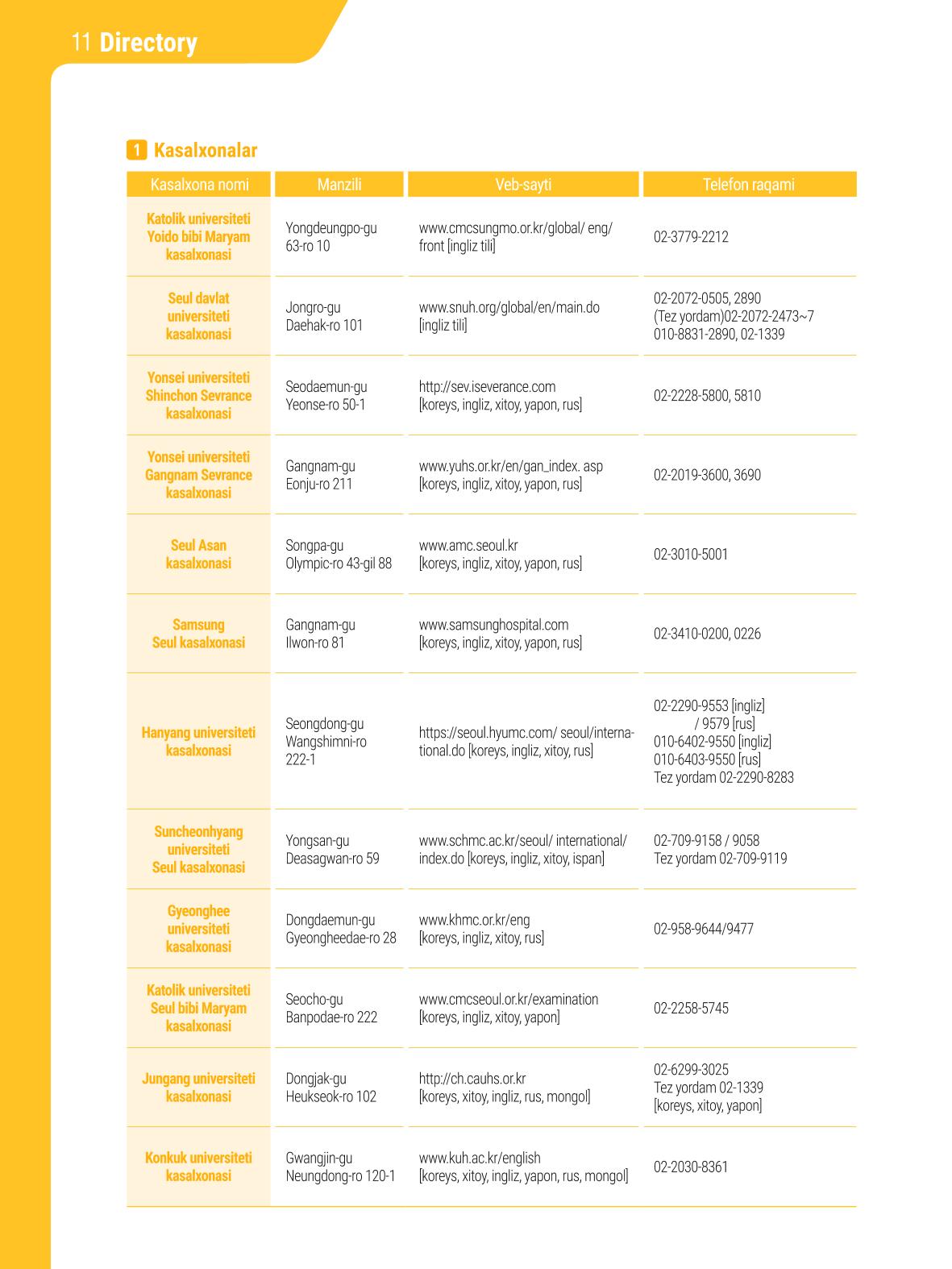 11 Directory

1 Kasalxonalar

| Kasalxona nomi | Manzili | Veb-sayti | Telefon raqami |
|---|---|---|---|
| Katolik universiteti Yoido bibi Maryam kasalxonasi | Yongdeungpo-gu 63-ro 10 | www.cmcsungmo.or.kr/global/ eng/ front [ingliz tili] | 02-3779-2212 |
| Seul davlat universiteti kasalxonasi | Jongro-gu Daehak-ro 101 | www.snuh.org/global/en/main.do [ingliz tili] | 02-2072-0505, 2890 (Tez yordam)02-2072-2473~7 010-8831-2890, 02-1339 |
| Yonsei universiteti Shinchon Sevrance kasalxonasi | Seodaemun-gu Yeonse-ro 50-1 | http://sev.iseverance.com [koreys, ingliz, xitoy, yapon, rus] | 02-2228-5800, 5810 |
| Yonsei universiteti Gangnam Sevrance kasalxonasi | Gangnam-gu Eonju-ro 211 | www.yuhs.or.kr/en/gan_index. asp [koreys, ingliz, xitoy, yapon, rus] | 02-2019-3600, 3690 |
| Seul Asan kasalxonasi | Songpa-gu Olympic-ro 43-gil 88 | www.amc.seoul.kr [koreys, ingliz, xitoy, yapon, rus] | 02-3010-5001 |
| Samsung Seul kasalxonasi | Gangnam-gu Ilwon-ro 81 | www.samsunghospital.com [koreys, ingliz, xitoy, yapon, rus] | 02-3410-0200, 0226 |
| Hanyang universiteti kasalxonasi | Seongdong-gu Wangshimni-ro 222-1 | https://seoul.hyumc.com/ seoul/international.do [koreys, ingliz, xitoy, rus] | 02-2290-9553 [ingliz] / 9579 [rus] 010-6402-9550 [ingliz] 010-6403-9550 [rus] Tez yordam 02-2290-8283 |
| Suncheonhyang universiteti Seul kasalxonasi | Yongsan-gu Deasagwan-ro 59 | www.schmc.ac.kr/seoul/ international/ index.do [koreys, ingliz, xitoy, ispan] | 02-709-9158 / 9058 Tez yordam 02-709-9119 |
| Gyeonghee universiteti kasalxonasi | Dongdaemun-gu Gyeongheedae-ro 28 | www.khmc.or.kr/eng [koreys, ingliz, xitoy, rus] | 02-958-9644/9477 |
| Katolik universiteti Seul bibi Maryam kasalxonasi | Seocho-gu Banpodae-ro 222 | www.cmcseoul.or.kr/examination [koreys, ingliz, xitoy, yapon] | 02-2258-5745 |
| Jungang universiteti kasalxonasi | Dongjak-gu Heukseok-ro 102 | http://ch.cauhs.or.kr [koreys, xitoy, ingliz, rus, mongol] | 02-6299-3025 Tez yordam 02-1339 [koreys, xitoy, yapon] |
| Konkuk universiteti kasalxonasi | Gwangjin-gu Neungdong-ro 120-1 | www.kuh.ac.kr/english [koreys, xitoy, ingliz, yapon, rus, mongol] | 02-2030-8361 |